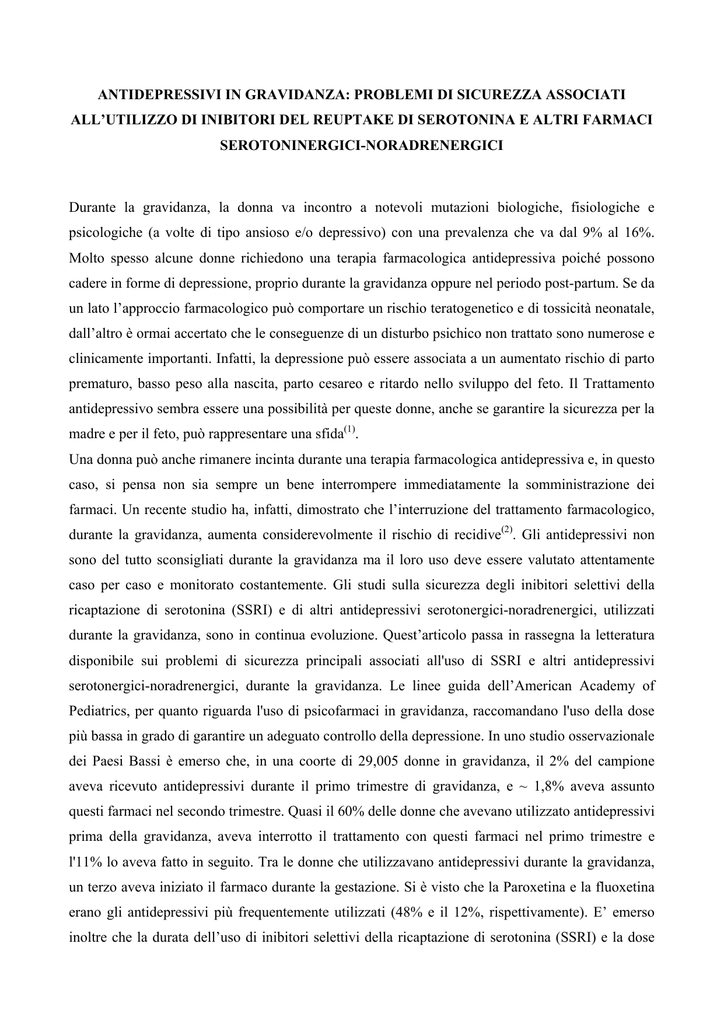 ANTIDEPRESSIVI IN GRAVIDANZA: PROBLEMI DI SICUREZZA ASSOCIATI ALL'UTILIZZO DI INIBITORI DEL REUPTAKE DI SEROTONINA E ALTRI FARMACI SEROTONINERGICI-NORADRENERGICI

Durante la gravidanza, la donna va incontro a notevoli mutazioni biologiche, fisiologiche e psicologiche (a volte di tipo ansioso e/o depressivo) con una prevalenza che va dal 9% al 16%. Molto spesso alcune donne richiedono una terapia farmacologica antidepressiva poiché possono cadere in forme di depressione, proprio durante la gravidanza oppure nel periodo post-partum. Se da un lato l'approccio farmacologico può comportare un rischio teratogenetico e di tossicità neonatale, dall'altro è ormai accertato che le conseguenze di un disturbo psichico non trattato sono numerose e clinicamente importanti. Infatti, la depressione può essere associata a un aumentato rischio di parto prematuro, basso peso alla nascita, parto cesareo e ritardo nello sviluppo del feto. Il Trattamento antidepressivo sembra essere una possibilità per queste donne, anche se garantire la sicurezza per la madre e per il feto, può rappresentare una sfida$^{(1)}$.
Una donna può anche rimanere incinta durante una terapia farmacologica antidepressiva e, in questo caso, si pensa non sia sempre un bene interrompere immediatamente la somministrazione dei farmaci. Un recente studio ha, infatti, dimostrato che l'interruzione del trattamento farmacologico, durante la gravidanza, aumenta considerevolmente il rischio di recidive$^{(2)}$. Gli antidepressivi non sono del tutto sconsigliati durante la gravidanza ma il loro uso deve essere valutato attentamente caso per caso e monitorato costantemente. Gli studi sulla sicurezza degli inibitori selettivi della ricaptazione di serotonina (SSRI) e di altri antidepressivi serotonergici-noradrenergici, utilizzati durante la gravidanza, sono in continua evoluzione. Quest'articolo passa in rassegna la letteratura disponibile sui problemi di sicurezza principali associati all'uso di SSRI e altri antidepressivi serotonergici-noradrenergici, durante la gravidanza. Le linee guida dell'American Academy of Pediatrics, per quanto riguarda l'uso di psicofarmaci in gravidanza, raccomandano l'uso della dose più bassa in grado di garantire un adeguato controllo della depressione. In uno studio osservazionale dei Paesi Bassi è emerso che, in una coorte di 29,005 donne in gravidanza, il 2% del campione aveva ricevuto antidepressivi durante il primo trimestre di gravidanza, e ~ 1,8% aveva assunto questi farmaci nel secondo trimestre. Quasi il 60% delle donne che avevano utilizzato antidepressivi prima della gravidanza, aveva interrotto il trattamento con questi farmaci nel primo trimestre e l'11% lo aveva fatto in seguito. Tra le donne che utilizzavano antidepressivi durante la gravidanza, un terzo aveva iniziato il farmaco durante la gestazione. Si è visto che la Paroxetina e la fluoxetina erano gli antidepressivi più frequentemente utilizzati (48% e il 12%, rispettivamente). E' emerso inoltre che la durata dell'uso di inibitori selettivi della ricaptazione di serotonina (SSRI) e la dose